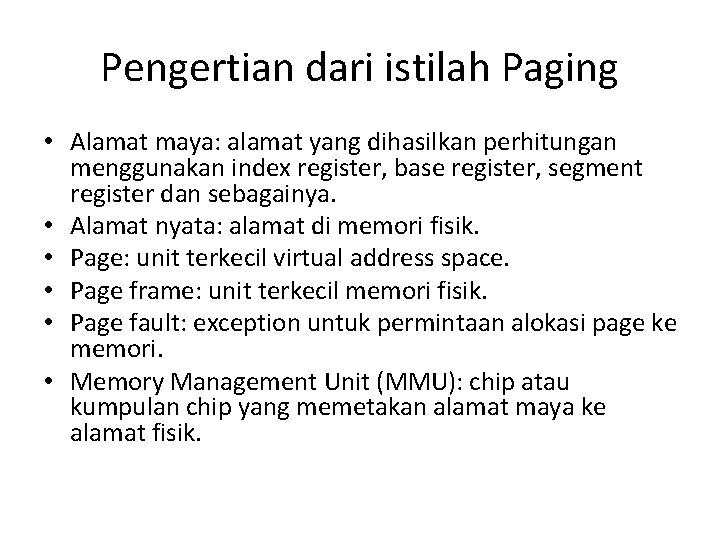 Pengertian dari istilah Paging

• Alamat maya: alamat yang dihasilkan perhitungan menggunakan index register, base register, segment register dan sebagainya.
• Alamat nyata: alamat di memori fisik.
• Page: unit terkecil virtual address space.
• Page frame: unit terkecil memori fisik.
• Page fault: exception untuk permintaan alokasi page ke memori.
• Memory Management Unit (MMU): chip atau kumpulan chip yang memetakan alamat maya ke alamat fisik.